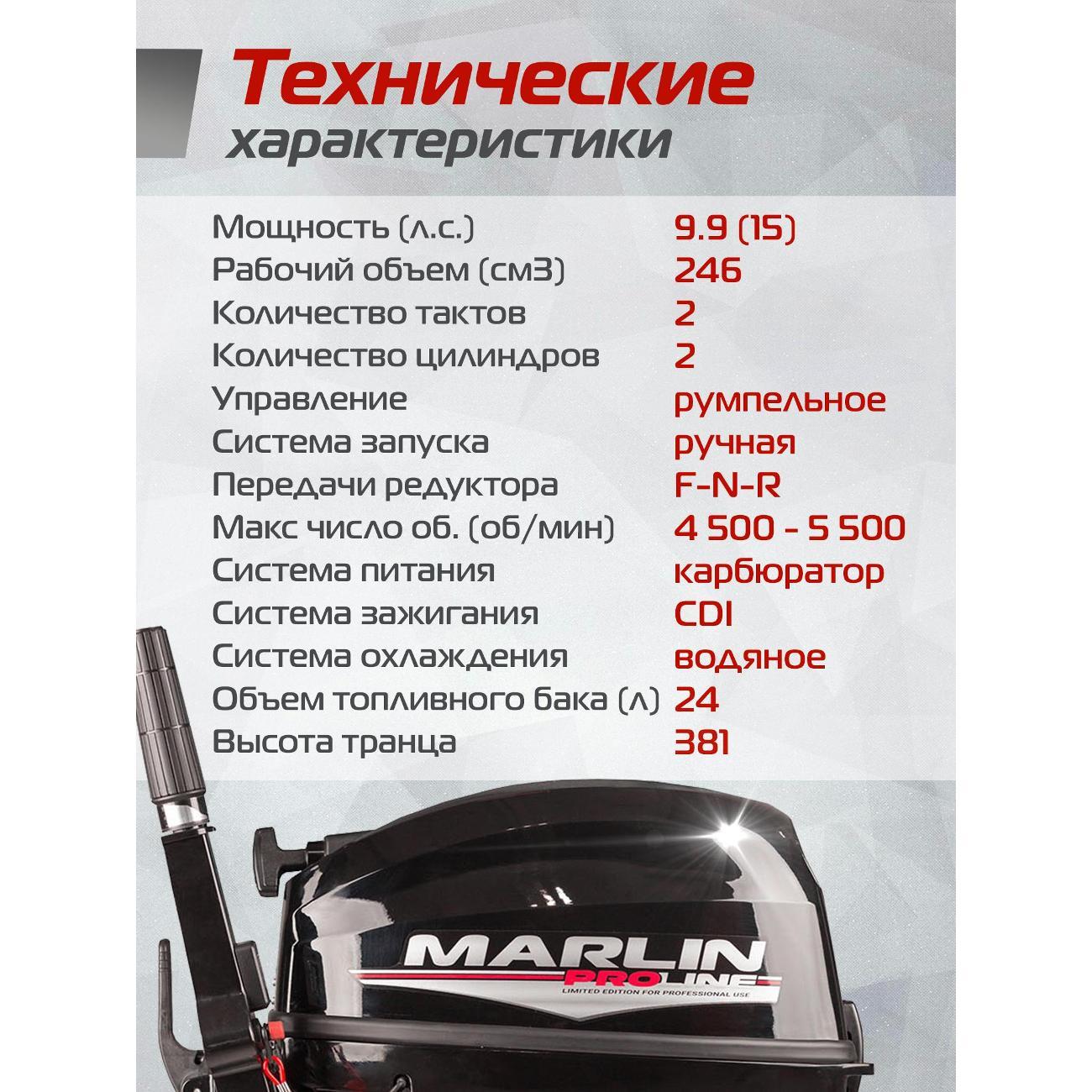 Технические
характеристики

Мощность (л.с.) 9.9 (15)
Рабочий объем (см3) 246
Количество тактов 2
Количество цилиндров 2
Управление румпельное
Система запуска ручная
Передачи редуктора F-N-R
Макс число об. (об/мин) 4 500 - 5 500
Система питания карбюратор
Система зажигания CDI
Система охлаждения водяное
Объем топливного бака (л) 24
Высота транца 381

MARLIN
PROLINE
LIMITED EDITION FOR PROFESSIONAL USE